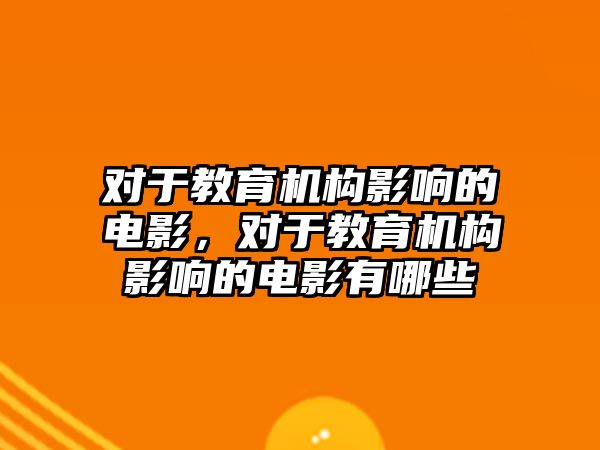 对于教育机构影响的电影，对于教育机构影响的电影有哪些